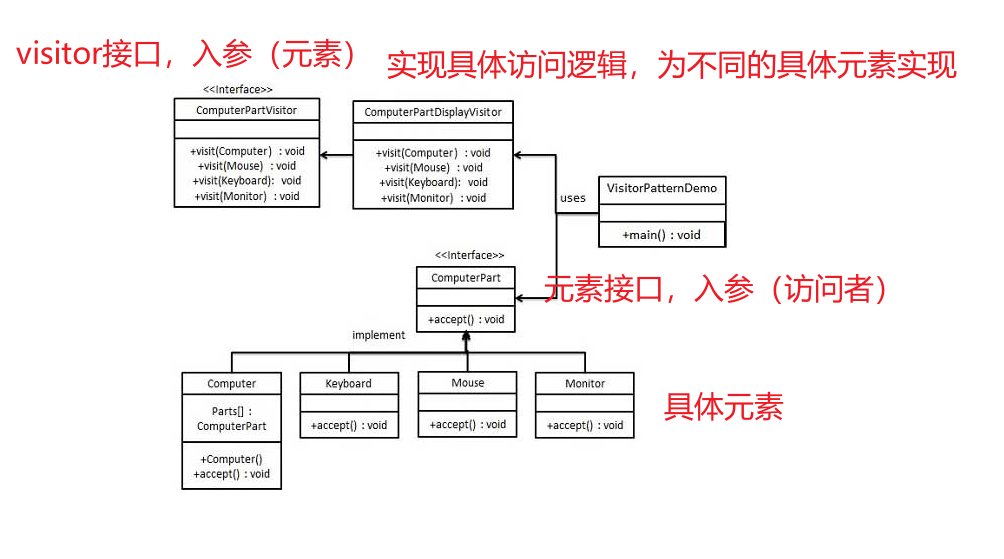 visitor接口，入参（元素）

实现具体访问逻辑，为不同的具体元素实现

<<Interface>>

ComputerPartVisitor

+visit(Computer) : void
+visit(Mouse) : void
+visit(Keyboard): void
+visit(Monitor) : void

ComputerPartDisplayVisitor

+visit(Computer) : void
+visit(Mouse) : void
+visit(Keyboard): void
+visit(Monitor) : void

uses

VisitorPatternDemo

+main() : void

<<Interface>>

ComputerPart

+accept() : void

元素接口，入参（访问者）

implement

Computer

Parts[] : ComputerPart

+Computer()
+accept() : void

Keyboard

+accept() : void

Mouse

+accept() : void

Monitor

+accept() : void

具体元素